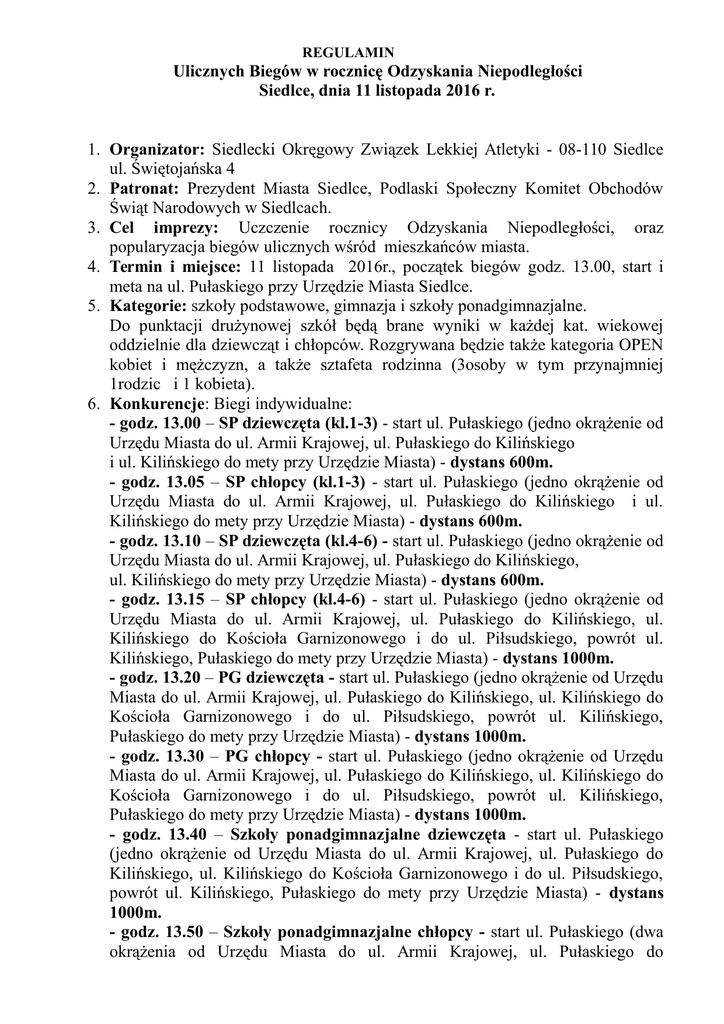 REGULAMIN
Ulicznych Biegów w rocznicę Odzyskania Niepodległości
Siedlce, dnia 11 listopada 2016 r.

1. Organizator: Siedlecki Okręgowy Związek Lekkiej Atletyki - 08-110 Siedlce ul. Świętojańska 4
2. Patronat: Prezydent Miasta Siedlce, Podlaski Społeczny Komitet Obchodów Świąt Narodowych w Siedlcach.
3. Cel imprezy: Uczczenie rocznicy Odzyskania Niepodległości, oraz popularyzacja biegów ulicznych wśród mieszkańców miasta.
4. Termin i miejsce: 11 listopada 2016r., początek biegów godz. 13.00, start i meta na ul. Pułaskiego przy Urzędzie Miasta Siedlce.
5. Kategorie: szkoły podstawowe, gimnazja i szkoły ponadgimnazjalne.
Do punktacji drużynowej szkół będą brane wyniki w każdej kat. wiekowej oddzielnie dla dziewcząt i chłopców. Rozgrywana będzie także kategoria OPEN kobiet i mężczyzn, a także sztafeta rodzinna (3osoby w tym przynajmniej 1rodzic i 1 kobieta).
6. Konkurencje: Biegi indywidualne:
- godz. 13.00 – SP dziewczęta (kl.1-3) - start ul. Pułaskiego (jedno okrążenie od Urzędu Miasta do ul. Armii Krajowej, ul. Pułaskiego do Kilińskiego i ul. Kilińskiego do mety przy Urzędzie Miasta) - dystans 600m.
- godz. 13.05 – SP chłopcy (kl.1-3) - start ul. Pułaskiego (jedno okrążenie od Urzędu Miasta do ul. Armii Krajowej, ul. Pułaskiego do Kilińskiego i ul. Kilińskiego do mety przy Urzędzie Miasta) - dystans 600m.
- godz. 13.10 – SP dziewczęta (kl.4-6) - start ul. Pułaskiego (jedno okrążenie od Urzędu Miasta do ul. Armii Krajowej, ul. Pułaskiego do Kilińskiego, ul. Kilińskiego do mety przy Urzędzie Miasta) - dystans 600m.
- godz. 13.15 – SP chłopcy (kl.4-6) - start ul. Pułaskiego (jedno okrążenie od Urzędu Miasta do ul. Armii Krajowej, ul. Pułaskiego do Kilińskiego, ul. Kilińskiego do Kościoła Garnizonowego i do ul. Piłsudskiego, powrót ul. Kilińskiego, Pułaskiego do mety przy Urzędzie Miasta) - dystans 1000m.
- godz. 13.20 – PG dziewczęta - start ul. Pułaskiego (jedno okrążenie od Urzędu Miasta do ul. Armii Krajowej, ul. Pułaskiego do Kilińskiego, ul. Kilińskiego do Kościoła Garnizonowego i do ul. Piłsudskiego, powrót ul. Kilińskiego, Pułaskiego do mety przy Urzędzie Miasta) - dystans 1000m.
- godz. 13.30 – PG chłopcy - start ul. Pułaskiego (jedno okrążenie od Urzędu Miasta do ul. Armii Krajowej, ul. Pułaskiego do Kilińskiego, ul. Kilińskiego do Kościoła Garnizonowego i do ul. Piłsudskiego, powrót ul. Kilińskiego, Pułaskiego do mety przy Urzędzie Miasta) - dystans 1000m.
- godz. 13.40 – Szkoły ponadgimnazjalne dziewczęta - start ul. Pułaskiego (jedno okrążenie od Urzędu Miasta do ul. Armii Krajowej, ul. Pułaskiego do Kilińskiego, ul. Kilińskiego do Kościoła Garnizonowego i do ul. Piłsudskiego, powrót ul. Kilińskiego, Pułaskiego do mety przy Urzędzie Miasta) - dystans 1000m.
- godz. 13.50 – Szkoły ponadgimnazjalne chłopcy - start ul. Pułaskiego (dwa okrążenia od Urzędu Miasta do ul. Armii Krajowej, ul. Pułaskiego do